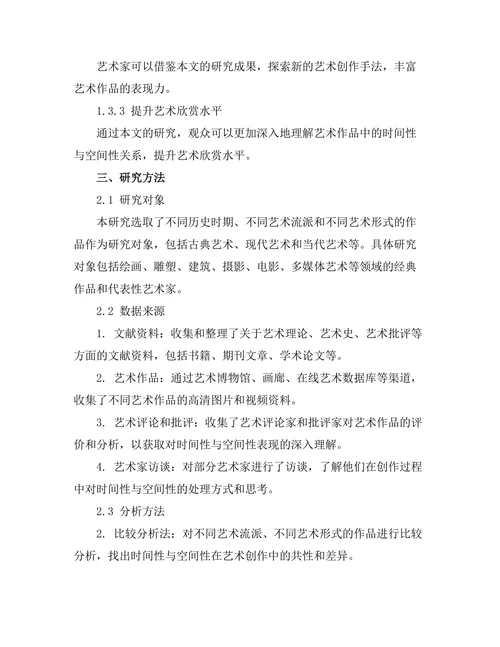 艺术家可以借鉴本文的研究成果，探索新的艺术创作手法，丰富艺术作品的表现力。

1.3.3 提升艺术欣赏水平

通过本文的研究，观众可以更加深入地理解艺术作品中的时间性与空间性关系，提升艺术欣赏水平。

三、研究方法

2.1 研究对象

本研究选取了不同历史时期、不同艺术流派和不同艺术形式的作品作为研究对象，包括古典艺术、现代艺术和当代艺术等。具体研究对象包括绘画、雕塑、建筑、摄影、电影、多媒体艺术等领域的经典作品和代表性艺术家。

2.2 数据来源

1. 文献资料：收集和整理了关于艺术理论、艺术史、艺术批评等方面的文献资料，包括书籍、期刊文章、学术论文等。

2. 艺术作品：通过艺术博物馆、画廊、在线艺术数据库等渠道，收集了不同艺术作品的高清图片和视频资料。

3. 艺术评论和批评：收集了艺术评论家和批评家对艺术作品的评价和分析，以获取对时间性与空间性表现的深入理解。

4. 艺术家访谈：对部分艺术家进行了访谈，了解他们在创作过程中对时间性与空间性的处理方式和思考。

2.3 分析方法

2. 比较分析法：对不同艺术流派、不同艺术形式的作品进行比较分析，找出时间性与空间性在艺术创作中的共性和差异。